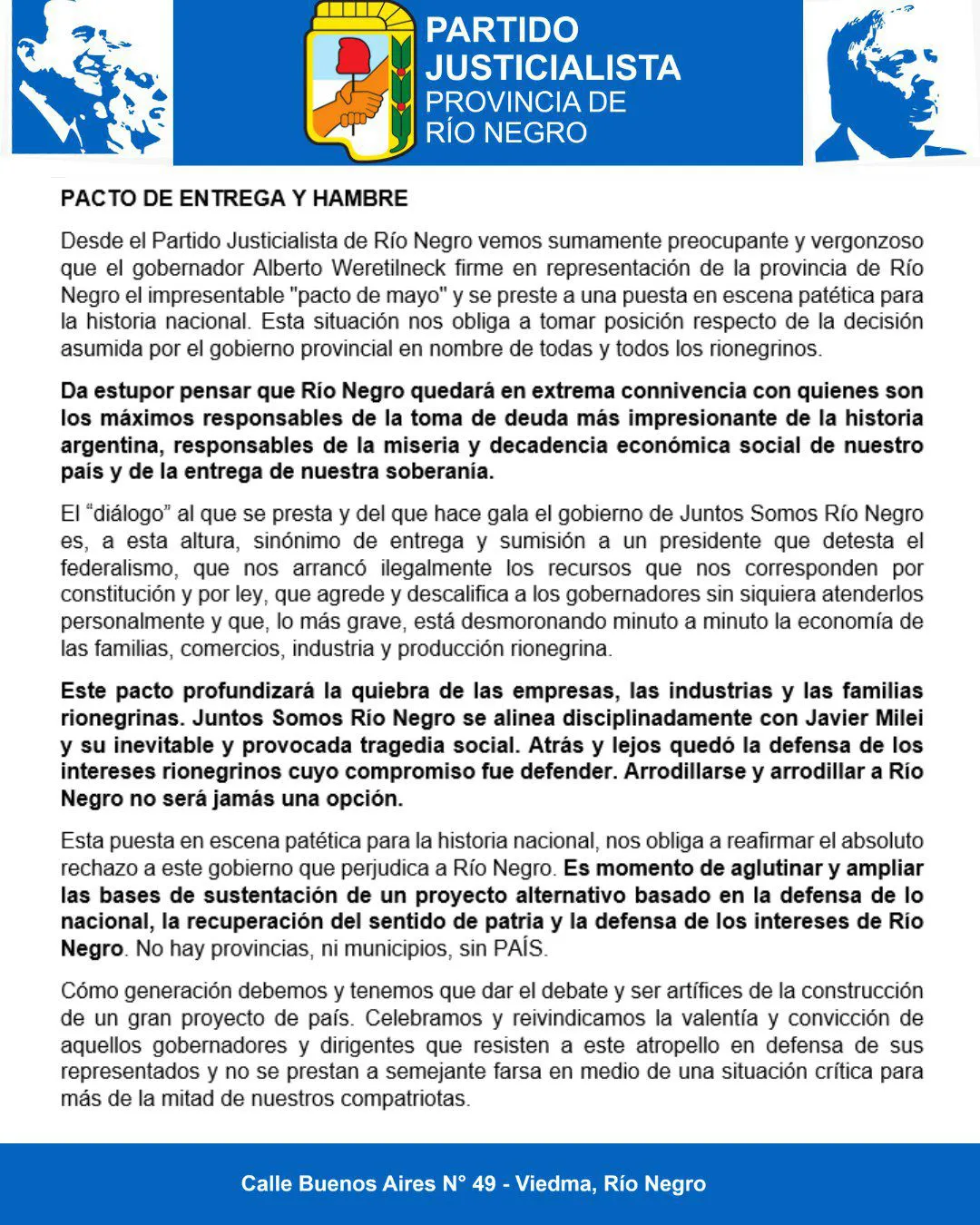 PARTIDO JUSTICIALISTA
PROVINCIA DE RÍO NEGRO

PACTO DE ENTREGA Y HAMBRE

Desde el Partido Justicialista de Río Negro vemos sumamente preocupante y vergonzoso que el gobernador Alberto Weretilneck firme en representación de la provincia de Río Negro el impresentable "pacto de mayo" y se preste a una puesta en escena patética para la historia nacional. Esta situación nos obliga a tomar posición respecto de la decisión asumida por el gobierno provincial en nombre de todas y todos los rionegrinos.

Da estupor pensar que Río Negro quedará en extrema connivencia con quienes son los máximos responsables de la toma de deuda más impresionante de la historia argentina, responsables de la miseria y decadencia económica social de nuestro país y de la entrega de nuestra soberanía.

El "diálogo" al que se presta y del que hace gala el gobierno de Juntos Somos Río Negro es, a esta altura, sinónimo de entrega y sumisión a un presidente que detesta el federalismo, que nos arrancó ilegalmente los recursos que nos corresponden por constitución y por ley, que agrede y descalifica a los gobernadores sin siquiera atenderlos personalmente y que, lo más grave, está desmoronando minuto a minuto la economía de las familias, comercios, industria y producción rionegrina.

Este pacto profundizará la quiebra de las empresas, las industrias y las familias rionegrinas. Juntos Somos Río Negro se alinea disciplinadamente con Javier Milei y su inevitable y provocada tragedia social. Atrás y lejos quedó la defensa de los intereses rionegrinos cuyo compromiso fue defender. Arrodillarse y arrodillar a Río Negro no será jamás una opción.

Esta puesta en escena patética para la historia nacional, nos obliga a reafirmar el absoluto rechazo a este gobierno que perjudica a Río Negro. Es momento de aglutinar y ampliar las bases de sustentación de un proyecto alternativo basado en la defensa de lo nacional, la recuperación del sentido de patria y la defensa de los intereses de Río Negro. No hay provincias, ni municipios, sin PAÍS.

Cómo generación debemos y tenemos que dar el debate y ser artífices de la construcción de un gran proyecto de país. Celebramos y reivindicamos la valentía y convicción de aquellos gobernadores y dirigentes que resisten a este atropello en defensa de sus representados y no se prestan a semejante farsa en medio de una situación crítica para más de la mitad de nuestros compatriotas.

Calle Buenos Aires N° 49 - Viedma, Río Negro